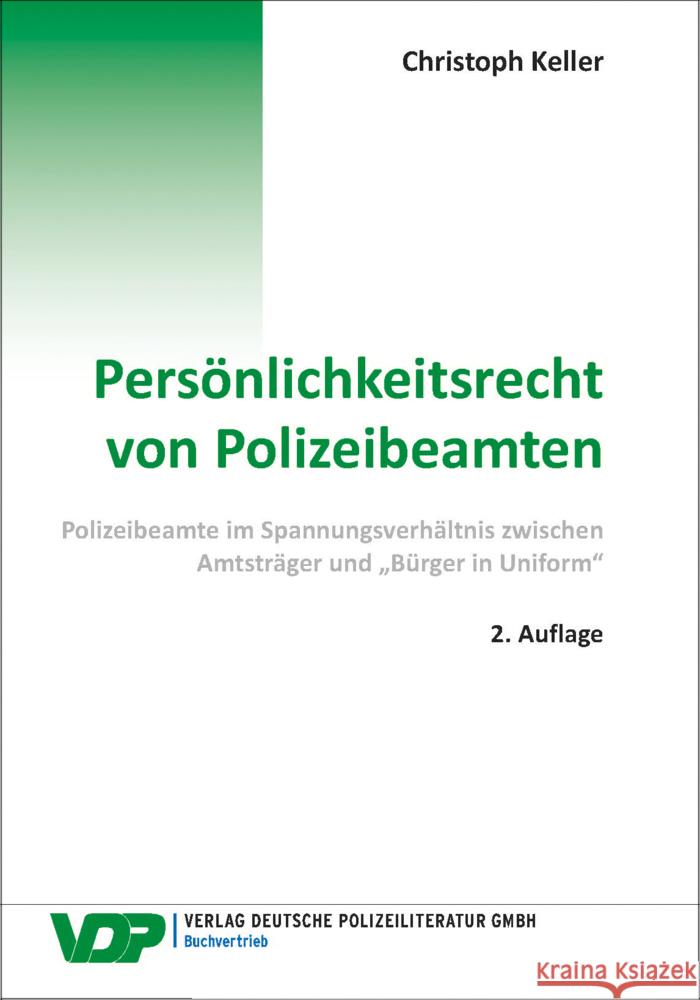 Christoph Keller

Persönlichkeitsrecht von Polizeibeamten

Polizeibeamte im Spannungsverhältnis zwischen Amtsträger und „Bürger in Uniform“

2. Auflage

VDP

VERLAG DEUTSCHE POLIZEILITERATUR GMBH
Buchvertrieb